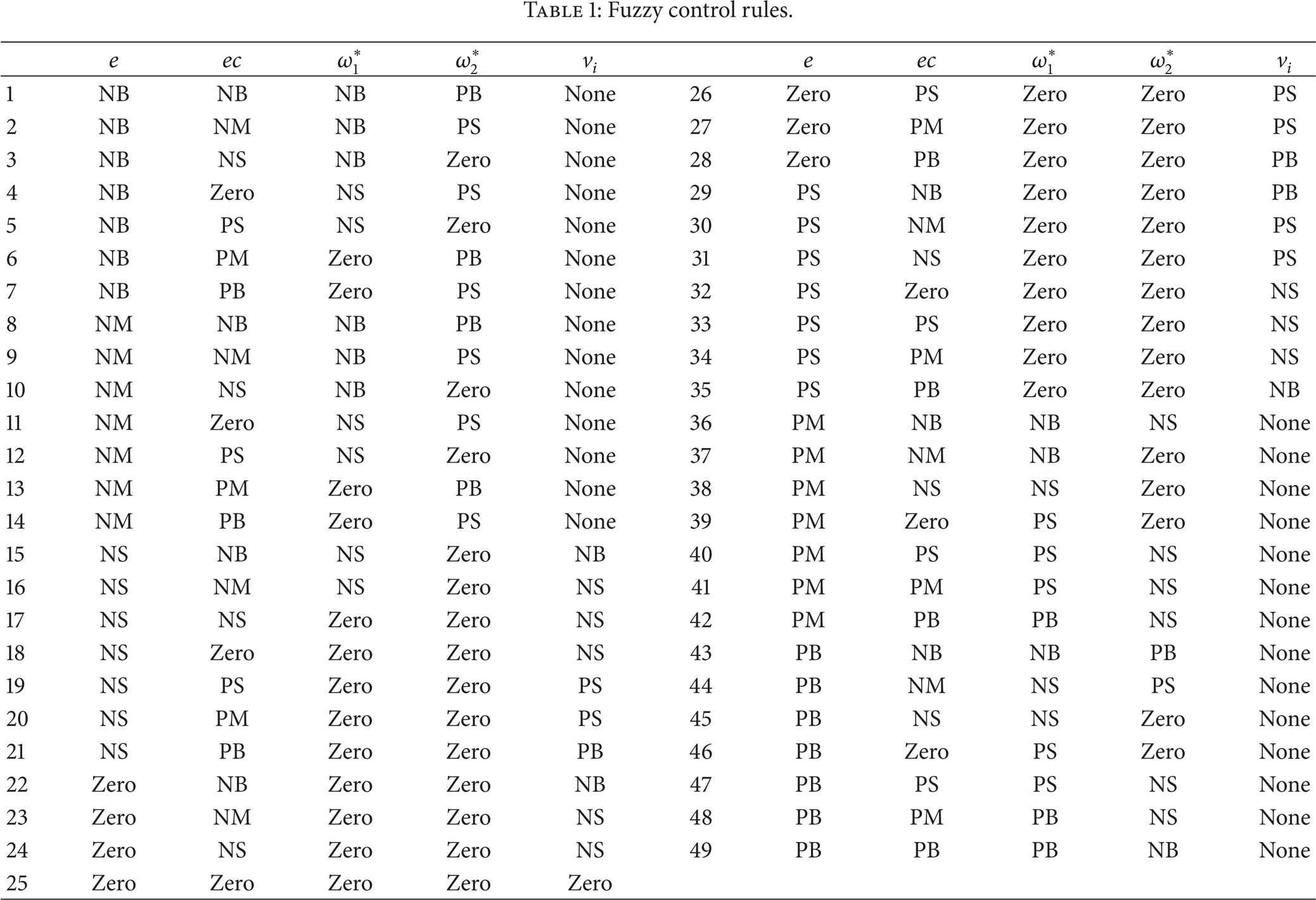 Table 1: Fuzzy control rules.

|  | $e$ | $ec$ | $\omega_1^*$ | $\omega_2^*$ | $v_i$ |  | $e$ | $ec$ | $\omega_1^*$ | $\omega_2^*$ | $v_i$ |
|---|---|---|---|---|---|---|---|---|---|---|---|
| 1 | NB | NB | NB | PB | None | 26 | Zero | PS | Zero | Zero | PS |
| 2 | NB | NM | NB | PS | None | 27 | Zero | PM | Zero | Zero | PS |
| 3 | NB | NS | NB | Zero | None | 28 | Zero | PB | Zero | Zero | PB |
| 4 | NB | Zero | NS | PS | None | 29 | PS | NB | Zero | Zero | PB |
| 5 | NB | PS | NS | Zero | None | 30 | PS | NM | Zero | Zero | PS |
| 6 | NB | PM | Zero | PB | None | 31 | PS | NS | Zero | Zero | PS |
| 7 | NB | PB | Zero | PS | None | 32 | PS | Zero | Zero | Zero | NS |
| 8 | NM | NB | NB | PB | None | 33 | PS | PS | Zero | Zero | NS |
| 9 | NM | NM | NB | PS | None | 34 | PS | PM | Zero | Zero | NS |
| 10 | NM | NS | NB | Zero | None | 35 | PS | PB | Zero | Zero | NB |
| 11 | NM | Zero | NS | PS | None | 36 | PM | NB | NB | NS | None |
| 12 | NM | PS | NS | Zero | None | 37 | PM | NM | NB | Zero | None |
| 13 | NM | PM | Zero | PB | None | 38 | PM | NS | NS | Zero | None |
| 14 | NM | PB | Zero | PS | None | 39 | PM | Zero | PS | Zero | None |
| 15 | NS | NB | NS | Zero | NB | 40 | PM | PS | PS | NS | None |
| 16 | NS | NM | NS | Zero | NS | 41 | PM | PM | PS | NS | None |
| 17 | NS | NS | Zero | Zero | NS | 42 | PM | PB | PB | NS | None |
| 18 | NS | Zero | Zero | Zero | NS | 43 | PB | NB | NB | PB | None |
| 19 | NS | PS | Zero | Zero | PS | 44 | PB | NM | NS | PS | None |
| 20 | NS | PM | Zero | Zero | PS | 45 | PB | NS | NS | Zero | None |
| 21 | NS | PB | Zero | Zero | PB | 46 | PB | Zero | PS | Zero | None |
| 22 | Zero | NB | Zero | Zero | NB | 47 | PB | PS | PS | NS | None |
| 23 | Zero | NM | Zero | Zero | NS | 48 | PB | PM | PB | NS | None |
| 24 | Zero | NS | Zero | Zero | NS | 49 | PB | PB | PB | NB | None |
| 25 | Zero | Zero | Zero | Zero | Zero |  |  |  |  |  |  |